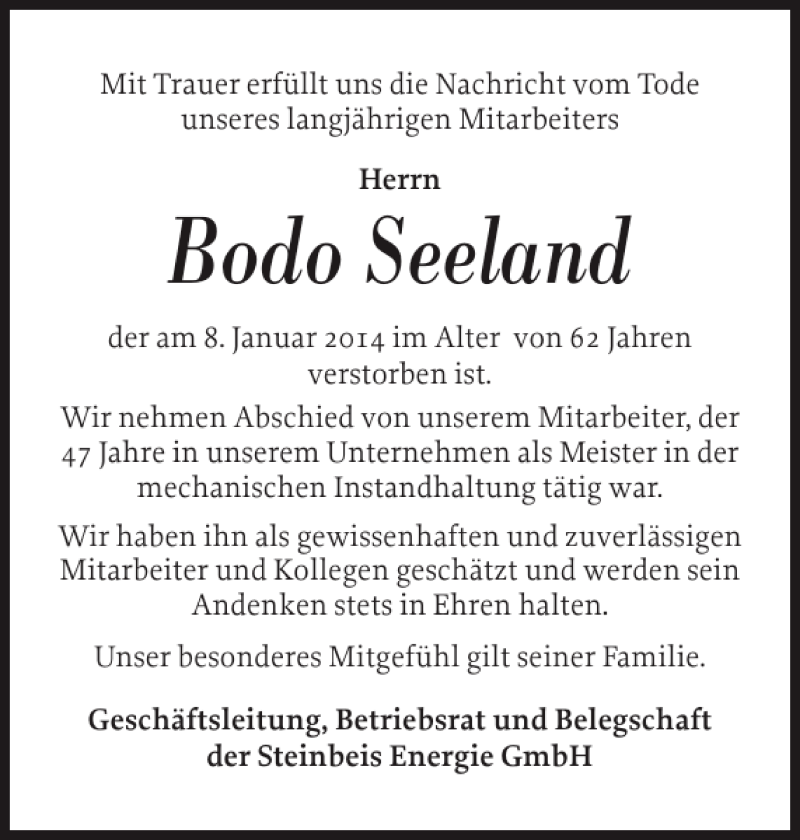 Mit Trauer erfüllt uns die Nachricht vom Tode unseres langjährigen Mitarbeiters

Herrn

Bodo Seeland

der am 8. Januar 2014 im Alter von 62 Jahren verstorben ist.

Wir nehmen Abschied von unserem Mitarbeiter, der 47 Jahre in unserem Unternehmen als Meister in der mechanischen Instandhaltung tätig war.

Wir haben ihn als gewissenhaften und zuverlässigen Mitarbeiter und Kollegen geschätzt und werden sein Andenken stets in Ehren halten.

Unser besonderes Mitgefühl gilt seiner Familie.

Geschäftsleitung, Betriebsrat und Belegschaft der Steinbeis Energie GmbH